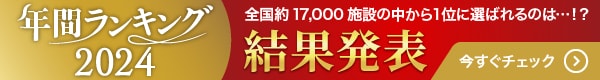 年間ランキング
2024

全国約 17,000 施設の中から1位に選ばれるのは…!?

結果発表

今すぐチェック